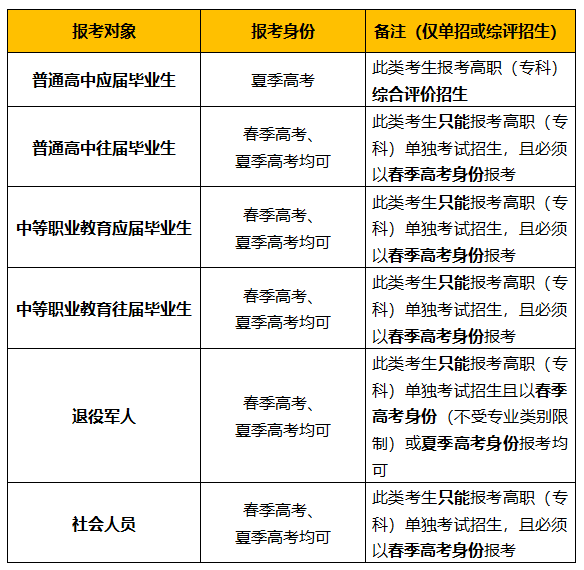 | 报考对象 | 报考身份 | 备注（仅单招或综评招生） |
|---|---|---|
| 普通高中应届毕业生 | 夏季高考 | 此类考生报考高职（专科）综合评价招生 |
| 普通高中往届毕业生 | 春季高考、夏季高考均可 | 此类考生只能报考高职（专科）单独考试招生，且必须以春季高考身份报考 |
| 中等职业教育应届毕业生 | 春季高考、夏季高考均可 | 此类考生只能报考高职（专科）单独考试招生，且必须以春季高考身份报考 |
| 中等职业教育往届毕业生 | 春季高考、夏季高考均可 | 此类考生只能报考高职（专科）单独考试招生，且必须以春季高考身份报考 |
| 退役军人 | 春季高考、夏季高考均可 | 此类考生只能报考高职（专科）单独考试招生且以春季高考身份（不受专业类别限制）或夏季高考身份报考均可 |
| 社会人员 | 春季高考、夏季高考均可 | 此类考生只能报考高职（专科）单独考试招生，且必须以春季高考身份报考 |